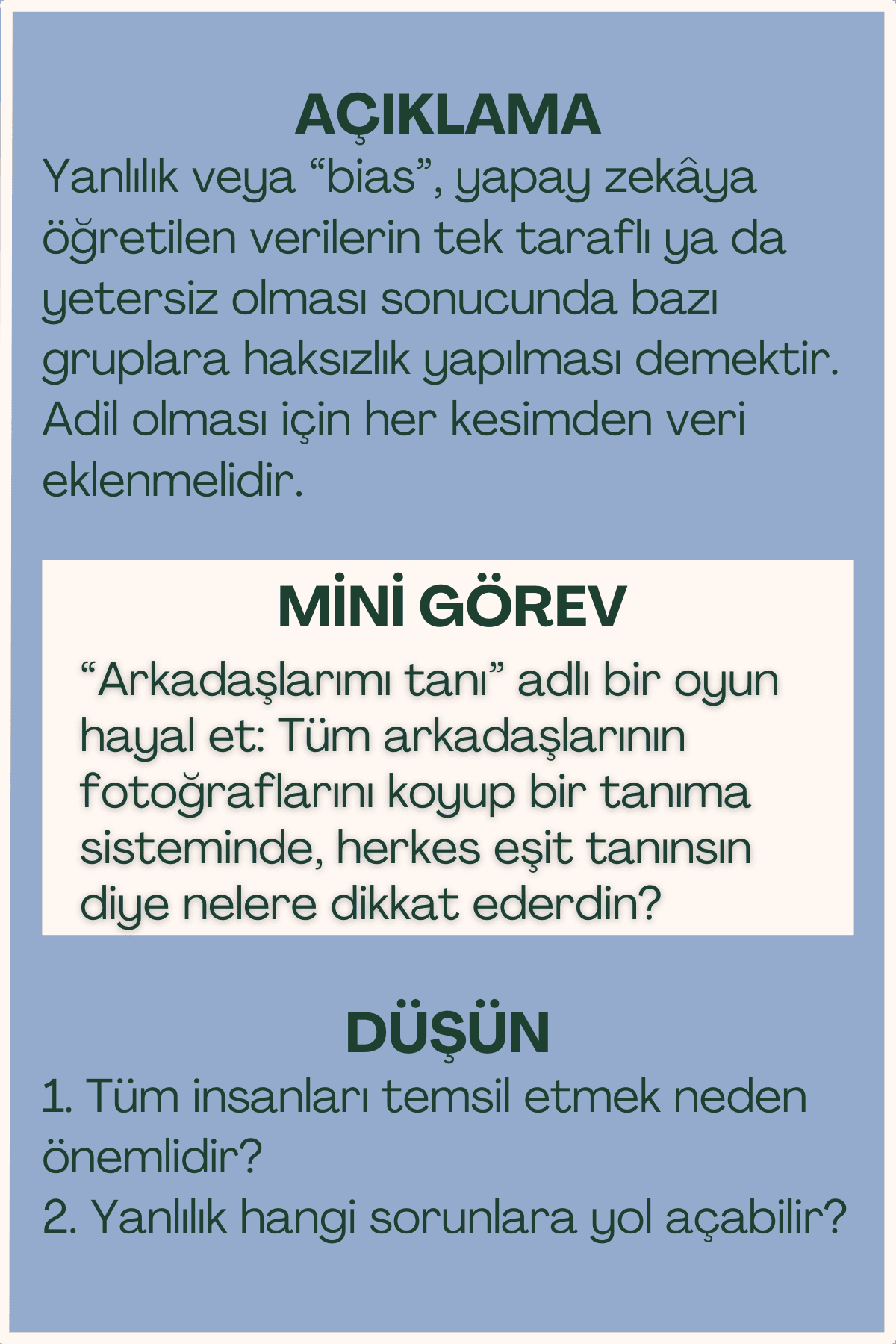 AÇIKLAMA

Yanlılık veya "bias", yapay zekâya öğretilen verilerin tek taraflı ya da yetersiz olması sonucunda bazı gruplara haksızlık yapılması demektir. Adil olması için her kesimden veri eklenmelidir.

MİNİ GÖREV

"Arkadaşlarımı tanı" adlı bir oyun hayal et: Tüm arkadaşlarının fotoğraflarını koyup bir tanıma sisteminde, herkes eşit tanınsın diye nelere dikkat ederdin?

DÜŞÜN

1. Tüm insanları temsil etmek neden önemlidir?
2. Yanlılık hangi sorunlara yol açabilir?